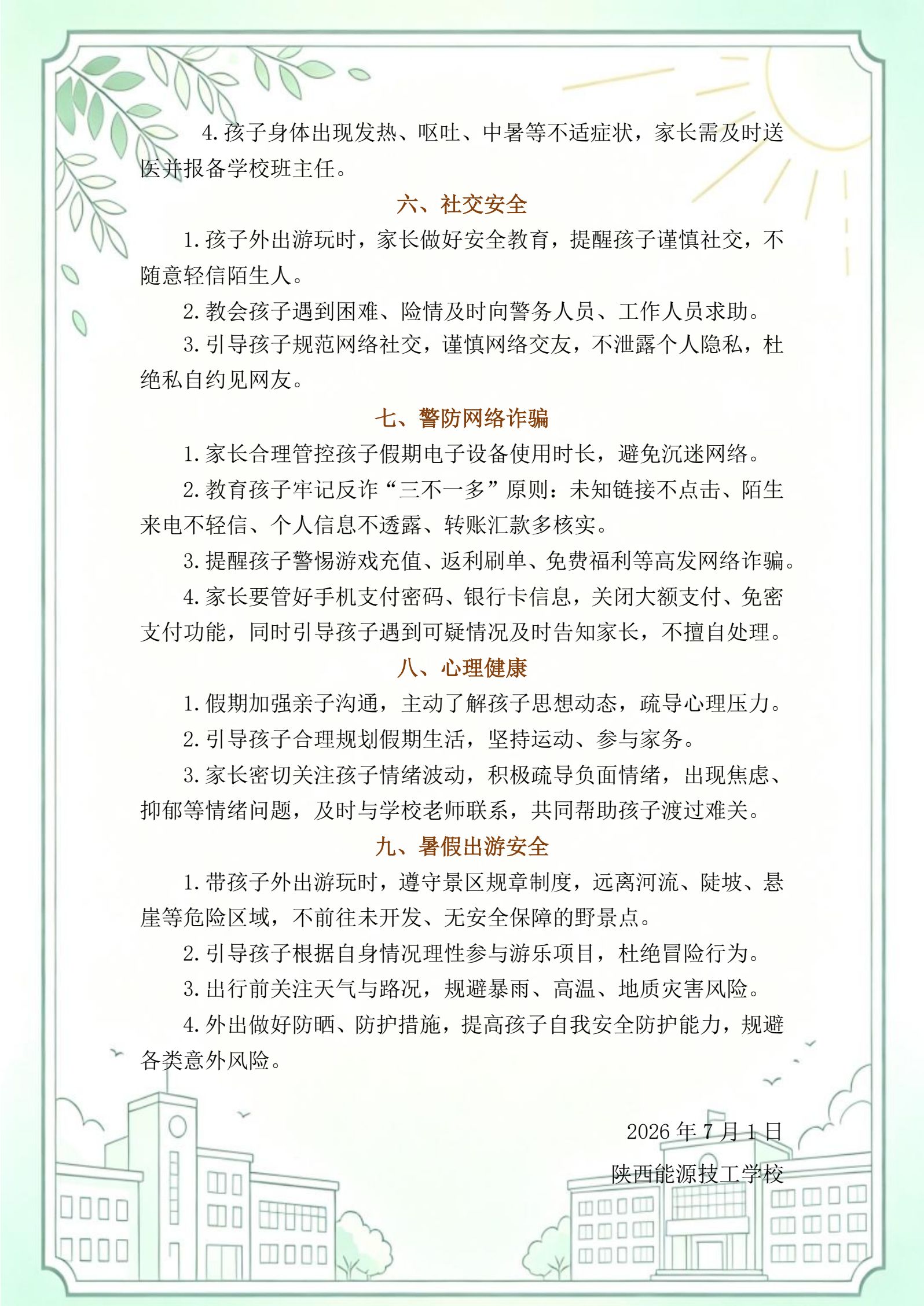 4.孩子身体出现发热、呕吐、中暑等不适症状，家长需及时送医并报备学校班主任。

六、社交安全

1.孩子外出游玩时，家长做好安全教育，提醒孩子谨慎社交，不随意轻信陌生人。

2.教会孩子遇到困难、险情及时向警务人员、工作人员求助。

3.引导孩子规范网络社交，谨慎网络交友，不泄露个人隐私，杜绝私自约见网友。

七、警防网络诈骗

1.家长合理管控孩子假期电子设备使用时长，避免沉迷网络。

2.教育孩子牢记反诈“三不一多”原则：未知链接不点击、陌生来电不轻信、个人信息不透露、转账汇款多核实。

3.提醒孩子警惕游戏充值、返利刷单、免费福利等高发网络诈骗。

4.家长要管好手机支付密码、银行卡信息，关闭大额支付、免密支付功能，同时引导孩子遇到可疑情况及时告知家长，不擅自处理。

八、心理健康

1.假期加强亲子沟通，主动了解孩子思想动态，疏导心理压力。

2.引导孩子合理规划假期生活，坚持运动、参与家务。

3.家长密切关注孩子情绪波动，积极疏导负面情绪，出现焦虑、抑郁等情绪问题，及时与学校老师联系，共同帮助孩子渡过难关。

九、暑假出游安全

1.带孩子外出游玩时，遵守景区规章制度，远离河流、陡坡、悬崖等危险区域，不前往未开发、无安全保障的野景点。

2.引导孩子根据自身情况理性参与游乐项目，杜绝冒险行为。

3.出行前关注天气与路况，规避暴雨、高温、地质灾害风险。

4.外出做好防晒、防护措施，提高孩子自我安全防护能力，规避各类意外风险。

2026年7月1日

陕西能源技工学校